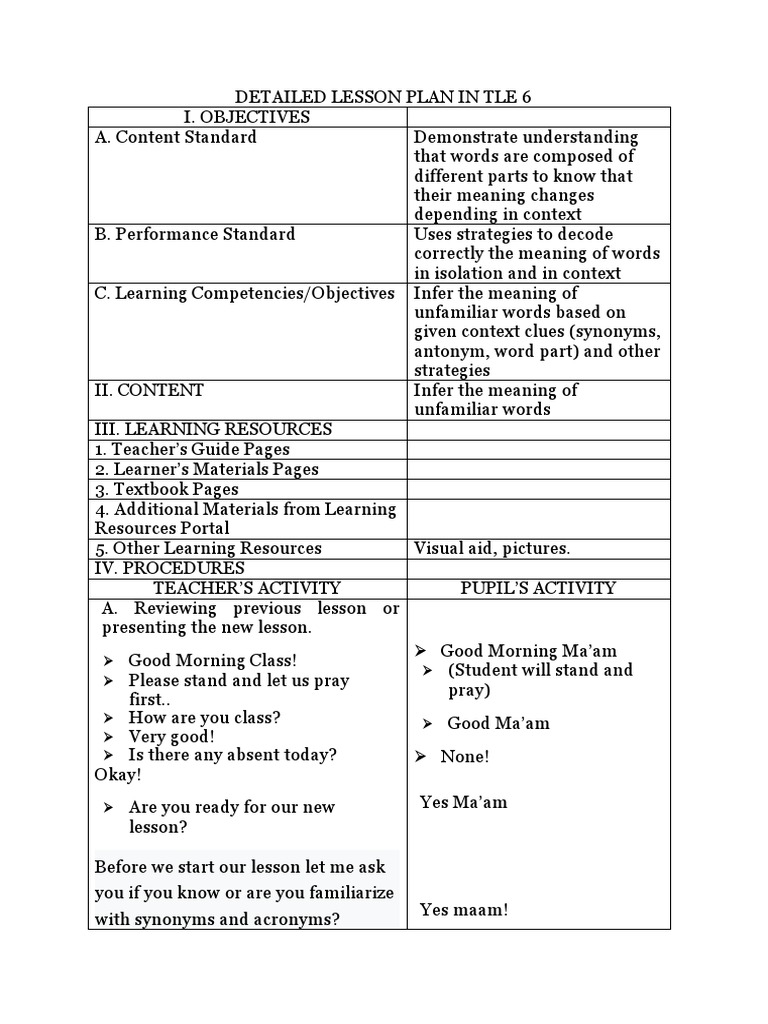 DETAILED LESSON PLAN IN TLE 6

| I. OBJECTIVES | |
|---|---|
| A. Content Standard | Demonstrate understanding that words are composed of different parts to know that their meaning changes depending in context |
| B. Performance Standard | Uses strategies to decode correctly the meaning of words in isolation and in context |
| C. Learning Competencies/Objectives | Infer the meaning of unfamiliar words based on given context clues (synonyms, antonym, word part) and other strategies |
| II. CONTENT | Infer the meaning of unfamiliar words |
| III. LEARNING RESOURCES | |
| 1. Teacher's Guide Pages | |
| 2. Learner's Materials Pages | |
| 3. Textbook Pages | |
| 4. Additional Materials from Learning Resources Portal | |
| 5. Other Learning Resources | Visual aid, pictures. |
| IV. PROCEDURES | |
| TEACHER'S ACTIVITY | PUPIL'S ACTIVITY |
| A. Reviewing previous lesson or presenting the new lesson. ➢ Good Morning Class! ➢ Please stand and let us pray first.. ➢ How are you class? ➢ Very good! ➢ Is there any absent today? Okay! ➢ Are you ready for our new lesson? Before we start our lesson let me ask you if you know or are you familiarize with synonyms and acronyms? | ➢ Good Morning Ma'am ➢ (Student will stand and pray) ➢ Good Ma'am ➢ None! Yes Ma'am Yes maam! |